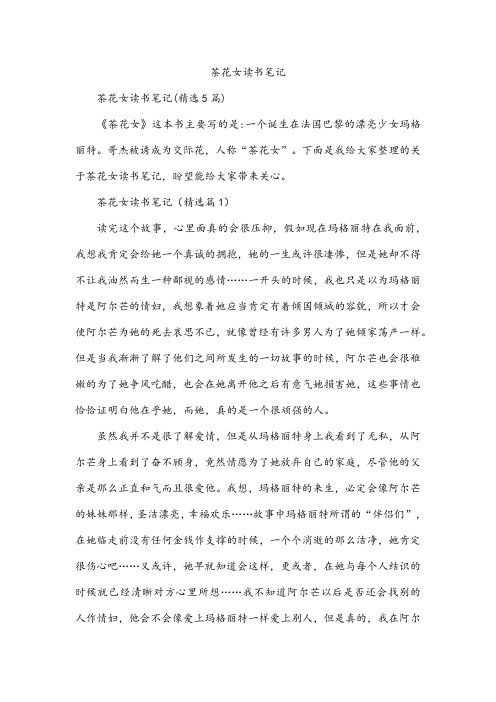 茶花女读书笔记

茶花女读书笔记(精选5篇)

《茶花女》这本书主要写的是:一个诞生在法国巴黎的漂亮少女玛格丽特。哥杰被诱成为交际花,人称“茶花女”。下面是我给大家整理的关于茶花女读书笔记,盼望能给大家带来关心。

茶花女读书笔记（精选篇1）

读完这个故事,心里面真的会很压抑,假如现在玛格丽特在我面前,我想我肯定会给她一个真诚的拥抱,她的一生或许很凄惨,但是她却不得不让我油然而生一种鄙视的感情……一开头的时候,我也只是以为玛格丽特是阿尔芒的情妇,我想象着她应当肯定有着倾国倾城的容貌,所以才会使阿尔芒为她的死去哀思不已,就像曾经有许多男人为了她倾家荡产一样。但是当我渐渐了解了他们之间所发生的一切故事的时候,阿尔芒也会很稚嫩的为了她争风吃醋,也会在她离开他之后有意气她损害她,这些事情也恰恰证明白他在乎她,而她,真的是一个很顽强的人。

虽然我并不是很了解爱情,但是从玛格丽特身上我看到了无私,从阿尔芒身上看到了奋不顾身,竟然情愿为了她放弃自己的家庭,尽管他的父亲是那么正直和气而且很爱他。我想,玛格丽特的来生,必定会像阿尔芒的妹妹那样,圣洁漂亮,幸福欢乐……故事中玛格丽特所谓的“伴侣们”,在她临走前没有任何金钱作支撑的时候,一个个消逝的那么洁净,她肯定很伤心吧……又或许,她早就知道会这样,更或者,在她与每个人结识的时候就已经清晰对方心里所想……我不知道阿尔芒以后是否还会找别的人作情妇,他会不会像爱上玛格丽特一样爱上别人,但是真的,我在阿尔